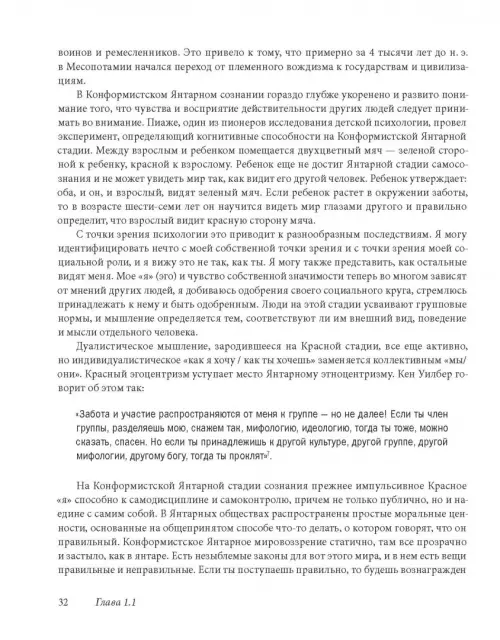 воинов и ремесленников. Это привело к тому, что примерно за 4 тысячи лет до н. э. в Месопотамии начался переход от племенного вождизма к государствам и цивилизациям.

В Конформистском Янтарном сознании гораздо глубже укоренено и развито понимание того, что чувства и восприятие действительности других людей следует принимать во внимание. Пиаже, один из пионеров исследования детской психологии, провел эксперимент, определяющий когнитивные способности на Конформистской Янтарной стадии. Между взрослым и ребенком помещается двухцветный мяч — зеленой стороной к ребенку, красной к взрослому. Ребенок еще не достиг Янтарной стадии самосознания и не может увидеть мир так, как видит его другой человек. Ребенок утверждает: оба, и он, и взрослый, видят зеленый мяч. Если ребенок растет в окружении заботы, то в возрасте шести-семи лет он научится видеть мир глазами другого и правильно определит, что взрослый видит красную сторону мяча.

С точки зрения психологии это приводит к разнообразным последствиям. Я могу идентифицировать нечто с моей собственной точки зрения и с точки зрения моей социальной роли, и я вижу это не так, как ты. Я могу также представить, как остальные видят меня. Мое «я» (эго) и чувство собственной значимости теперь во многом зависят от мнений других людей, я добиваюсь одобрения своего социального круга, стремлюсь принадлежать к нему и быть одобренным. Люди на этой стадии усваивают групповые нормы, и мышление определяется тем, соответствуют ли им внешний вид, поведение и мысли отдельного человека.

Дуалистическое мышление, зародившееся на Красной стадии, все еще активно, но индивидуалистическое «как я хочу / как ты хочешь» заменяется коллективным «мы/они». Красный эгоцентризм уступает место Янтарному этноцентризму. Кен Уилбер говорит об этом так:

«Забота и участие распространяются от меня к группе — но не далее! Если ты член группы, разделяешь мою, скажем так, мифологию, идеологию, тогда ты тоже, можно сказать, спасен. Но если ты принадлежишь к другой культуре, другой группе, другой мифологии, другому богу, тогда ты проклят»$^7$.

На Конформистской Янтарной стадии сознания прежнее импульсивное Красное «я» способно к самодисциплине и самоконтролю, причем не только публично, но и наедине с самим собой. В Янтарных обществах распространены простые моральные ценности, основанные на общепринятом способе что-то делать, о котором говорят, что он правильный. Конформистское Янтарное мировоззрение статично, там все прозрачно и застыло, как в янтаре. Есть незыблемые законы для вот этого мира, и в нем есть вещи правильные и неправильные. Если ты поступаешь правильно, то будешь вознагражден

32 Глава 1.1